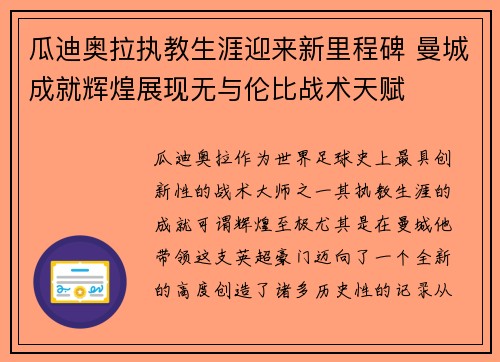 瓜迪奥拉执教生涯迎来新里程碑 曼城成就辉煌展现无与伦比战术天赋

瓜迪奥拉作为世界足球史上最具创新性的战术大师之一其执教生涯的成就可谓辉煌至极尤其是在曼城他带领这支英超豪门迈向了一个全新的高度创造了诸多历史性的记录从